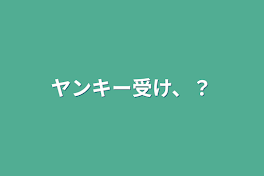 ヤンキー受け、？